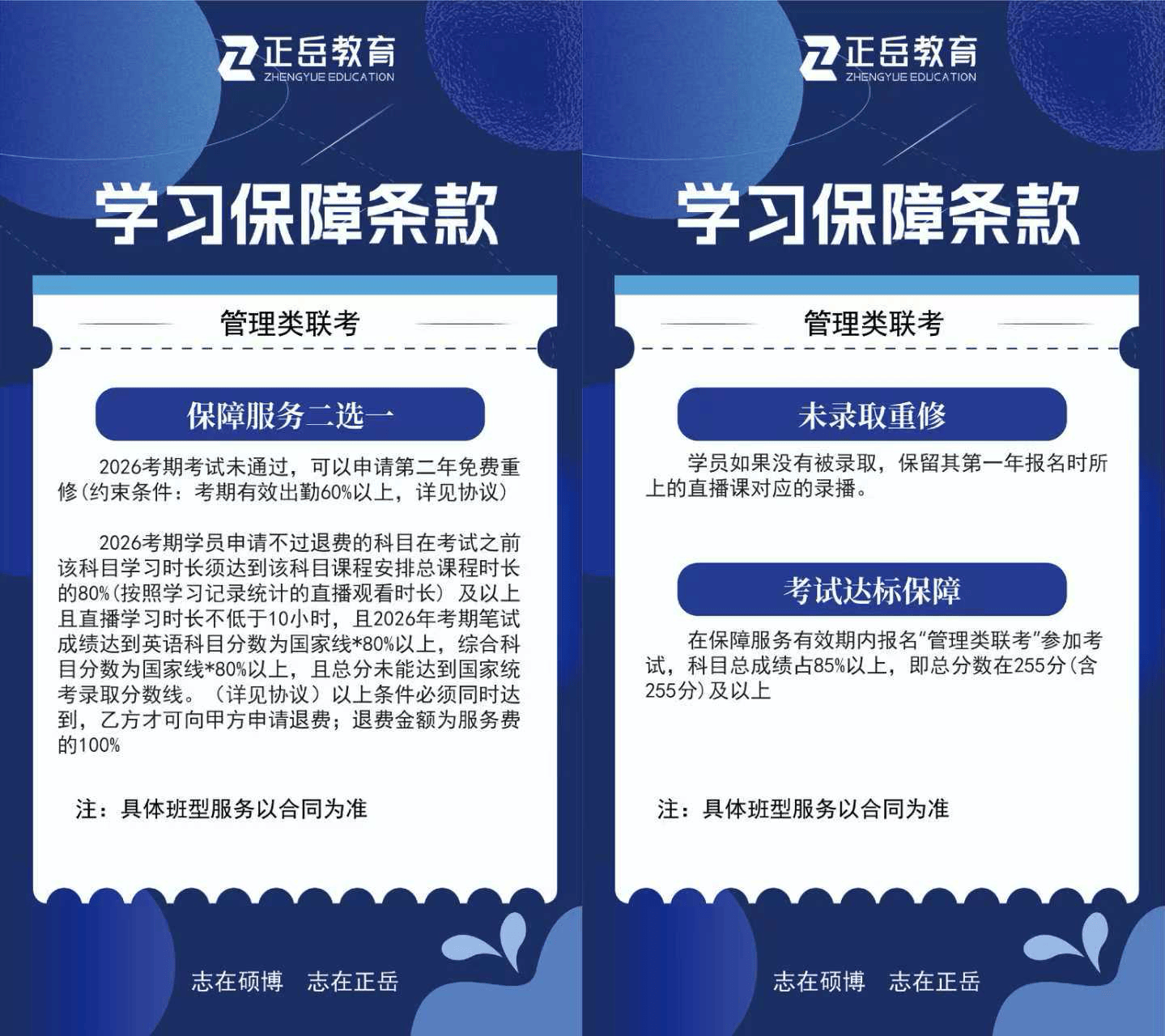 正岳教育
ZHENGYUE EDUCATION

学习保障条款

管理类联考

保障服务二选一

2026考期考试未通过，可以申请第二年免费重修(约束条件：考期有效出勤60%以上，详见协议)

2026考期学员申请不过退费的科目在考试之前该科目学习时长须达到该科目课程安排总课程时长的80%(按照学习记录统计的直播观看时长) 及以上且直播学习时长不低于10小时，且2026年考期笔试成绩达到英语科目分数为国家线*80%以上，综合科目分数为国家线*80%以上，且总分未能达到国家统考录取分数线。（详见协议）以上条件必须同时达到，乙方才可向甲方申请退费；退费金额为服务费的100%

注：具体班型服务以合同为准

志在硕博　志在正岳

正岳教育
ZHENGYUE EDUCATION

学习保障条款

管理类联考

未录取重修

学员如果没有被录取，保留其第一年报名时所上的直播课对应的录播。

考试达标保障

在保障服务有效期内报名“管理类联考”参加考试，科目总成绩占85%以上，即总分数在255分(含255分)及以上

注：具体班型服务以合同为准

志在硕博　志在正岳